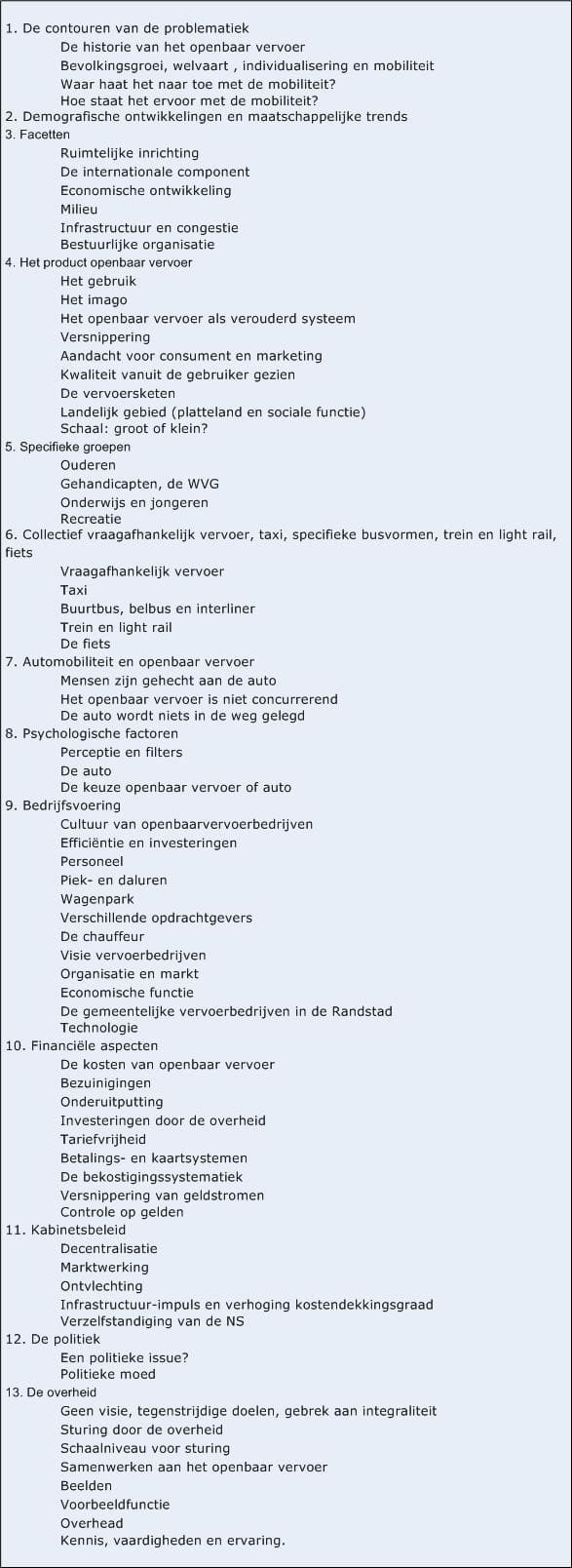 1. De contouren van de problematiek
De historie van het openbaar vervoer
Bevolkingsgroei, welvaart , individualisering en mobiliteit
Waar haat het naar toe met de mobiliteit?
Hoe staat het ervoor met de mobiliteit?
2. Demografische ontwikkelingen en maatschappelijke trends
3. Facetten
Ruimtelijke inrichting
De internationale component
Economische ontwikkeling
Milieu
Infrastructuur en congestie
Bestuurlijke organisatie
4. Het product openbaar vervoer
Het gebruik
Het imago
Het openbaar vervoer als verouderd systeem
Versnippering
Aandacht voor consument en marketing
Kwaliteit vanuit de gebruiker gezien
De vervoersketen
Landelijk gebied (platteland en sociale functie)
Schaal: groot of klein?
5. Specifieke groepen
Ouderen
Gehandicapten, de WVG
Onderwijs en jongeren
Recreatie
6. Collectief vraagafhankelijk vervoer, taxi, specifieke busvormen, trein en light rail, fiets
Vraagafhankelijk vervoer
Taxi
Buurtbus, belbus en interliner
Trein en light rail
De fiets
7. Automobiliteit en openbaar vervoer
Mensen zijn gehecht aan de auto
Het openbaar vervoer is niet concurrerend
De auto wordt niets in de weg gelegd
8. Psychologische factoren
Perceptie en filters
De auto
De keuze openbaar vervoer of auto
9. Bedrijfsvoering
Cultuur van openbaarvervoerbedrijven
Efficiëntie en investeringen
Personeel
Piek- en daluren
Wagenpark
Verschillende opdrachtgevers
De chauffeur
Visie vervoerbedrijven
Organisatie en markt
Economische functie
De gemeentelijke vervoerbedrijven in de Randstad
Technologie
10. Financiële aspecten
De kosten van openbaar vervoer
Bezuinigingen
Onderuitputting
Investeringen door de overheid
Tariefvrijheid
Betalings- en kaartsystemen
De bekostigingssystematiek
Versnippering van geldstromen
Controle op gelden
11. Kabinetsbeleid
Decentralisatie
Marktwerking
Ontvlechting
Infrastructuur-impuls en verhoging kostendekkingsgraad
Verzelfstandiging van de NS
12. De politiek
Een politieke issue?
Politieke moed
13. De overheid
Geen visie, tegenstrijdige doelen, gebrek aan integraliteit
Sturing door de overheid
Schaalniveau voor sturing
Samenwerken aan het openbaar vervoer
Beelden
Voorbeeldfunctie
Overhead
Kennis, vaardigheden en ervaring.